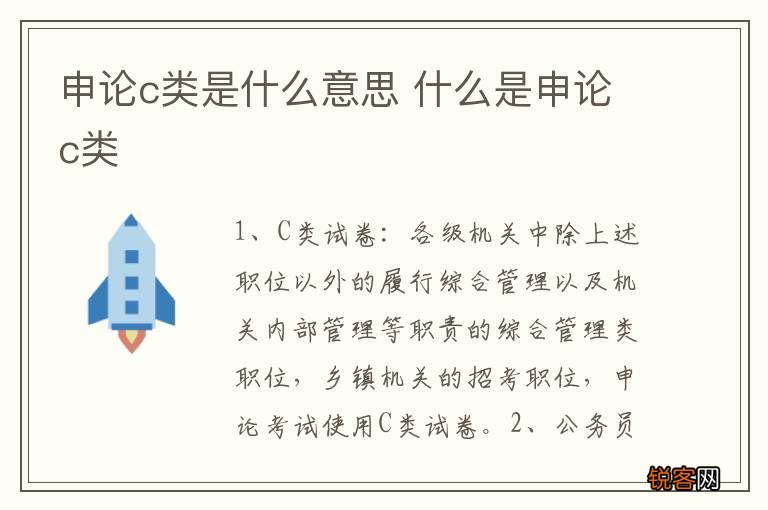 申论c类是什么意思 什么是申论c类

1、C类试卷：各级机关中除上述职位以外的履行综合管理以及机关内部管理等职责的综合管理类职位，乡镇机关的招考职位，申论考试使用C类试卷。2、公务员

锐客网